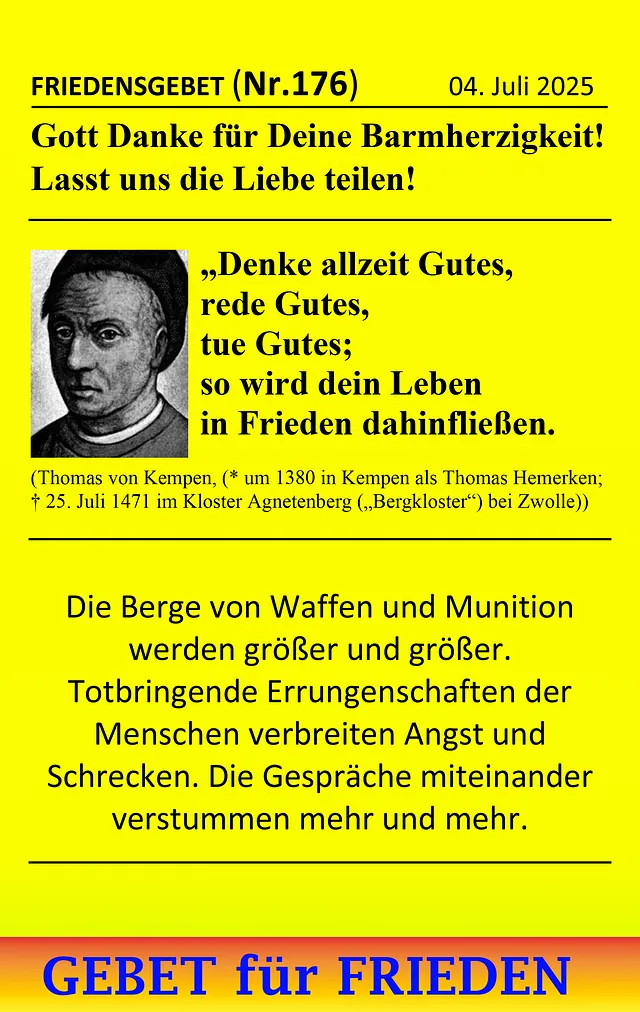 FRIEDENSGEBET (Nr.176) 04. Juli 2025

Gott Danke für Deine Barmherzigkeit! Lasst uns die Liebe teilen!

„Denke allzeit Gutes, rede Gutes, tue Gutes; so wird dein Leben in Frieden dahinfließen.

(Thomas von Kempen, (* um 1380 in Kempen als Thomas Hemerken; † 25. Juli 1471 im Kloster Agnetenberg („Bergkloster“) bei Zwolle))

Die Berge von Waffen und Munition werden größer und größer. Totbringende Errungenschaften der Menschen verbreiten Angst und Schrecken. Die Gespräche miteinander verstummen mehr und mehr.

GEBET für FRIEDEN